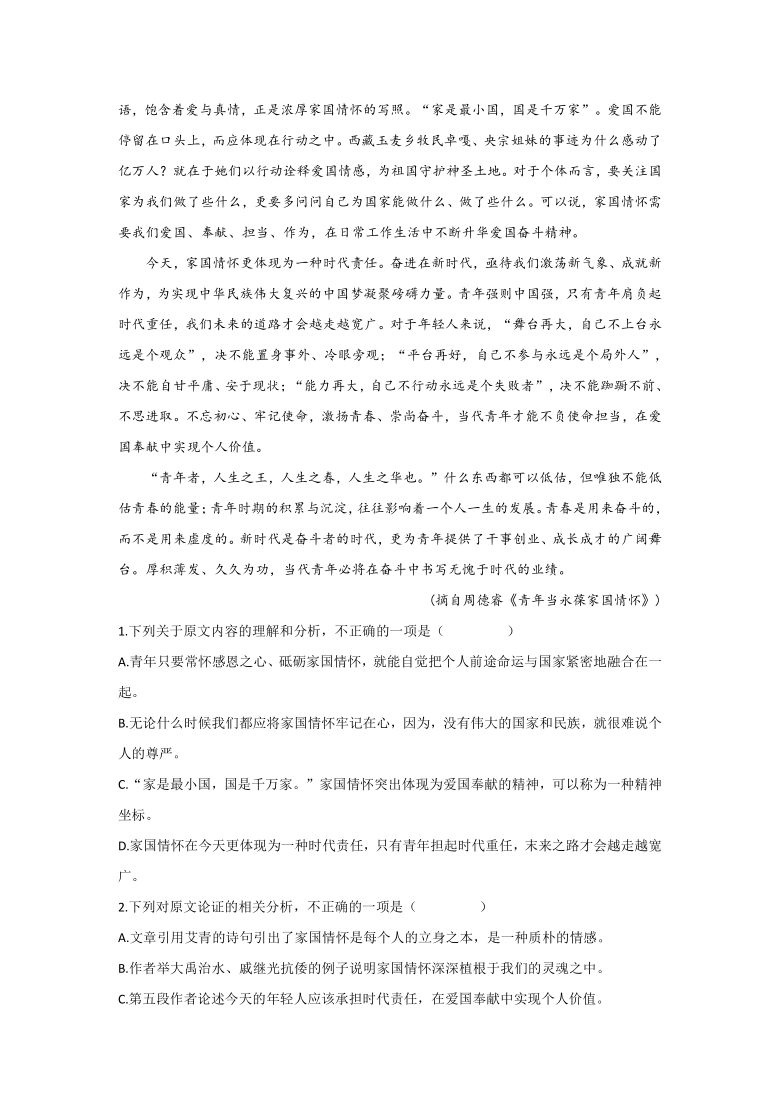 语，饱含着爱与真情，正是浓厚家国情怀的写照。“家是最小国，国是千万家”。爱国不能停留在口头上，而应体现在行动之中。西藏玉麦乡牧民卓嘎、央宗姐妹的事迹为什么感动了亿万人？就在于她们以行动诠释爱国情感，为祖国守护神圣土地。对于个体而言，要关注国家为我们做了些什么，更要多问问自己为国家能做什么、做了些什么。可以说，家国情怀需要我们爱国、奉献、担当、作为，在日常工作生活中不断升华爱国奋斗精神。

今天，家国情怀更体现为一种时代责任。奋进在新时代，亟待我们激荡新气象、成就新作为，为实现中华民族伟大复兴的中国梦凝聚磅礴力量。青年强则中国强，只有青年肩负起时代重任，我们未来的道路才会越走越宽广。对于年轻人来说，“舞台再大，自己不上台永远是个观众”，决不能置身事外、冷眼旁观；“平台再好，自己不参与永远是个局外人”，决不能自甘平庸、安于现状；“能力再大，自己不行动永远是个失败者”，决不能踟蹰不前、不思进取。不忘初心、牢记使命，激扬青春、崇尚奋斗，当代青年才能不负使命担当，在爱国奉献中实现个人价值。

“青年者，人生之王，人生之春，人生之华也。”什么东西都可以低估，但唯独不能低估青春的能量；青年时期的积累与沉淀，往往影响着一个人一生的发展。青春是用来奋斗的，而不是用来虚度的。新时代是奋斗者的时代，更为青年提供了干事创业、成长成才的广阔舞台。厚积薄发、久久为功，当代青年必将在奋斗中书写无愧于时代的业绩。

（摘自周德睿《青年当永葆家国情怀》）

1.下列关于原文内容的理解和分析，不正确的一项是（　　）

A.青年只要常怀感恩之心、砥砺家国情怀，就能自觉把个人前途命运与国家紧密地融合在一起。

B.无论什么时候我们都应将家国情怀牢记在心，因为，没有伟大的国家和民族，就很难说个人的尊严。

C.“家是最小国，国是千万家。”家国情怀突出体现为爱国奉献的精神，可以称为一种精神坐标。

D.家国情怀在今天更体现为一种时代责任，只有青年担起时代重任，未来之路才会越走越宽广。

2.下列对原文论证的相关分析，不正确的一项是（　　）

A.文章引用艾青的诗句引出了家国情怀是每个人的立身之本，是一种质朴的情感。

B.作者举大禹治水、戚继光抗倭的例子说明家国情怀深深植根于我们的灵魂之中。

C.第五段作者论述今天的年轻人应该承担时代责任，在爱国奉献中实现个人价值。